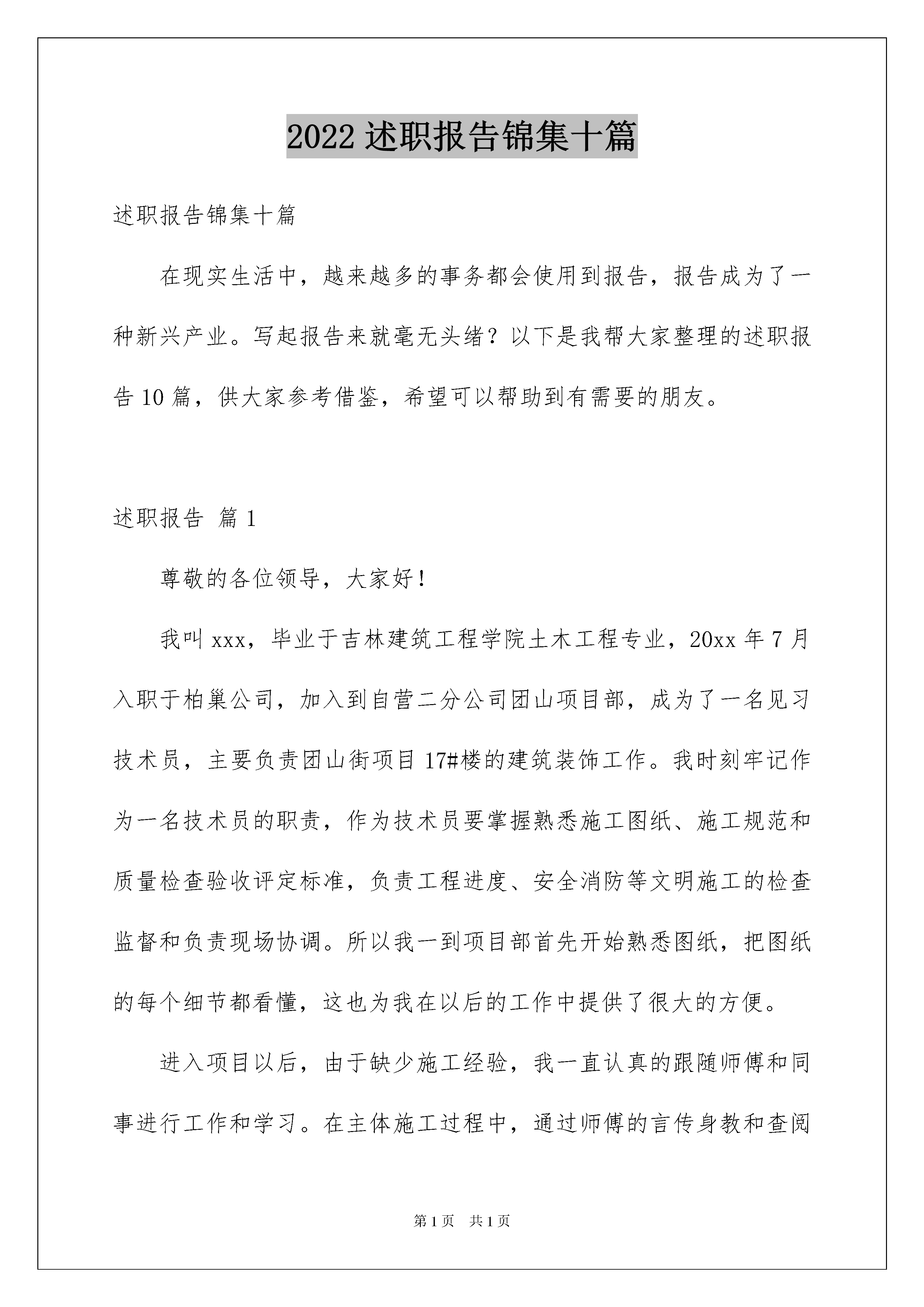 2022 述职报告锦集十篇

述职报告锦集十篇

在现实生活中，越来越多的事务都会使用到报告，报告成为了一种新兴产业。写起报告来就毫无头绪？以下是我帮大家整理的述职报告 10 篇，供大家参考借鉴，希望可以帮助到有需要的朋友。

述职报告 篇 1

尊敬的各位领导，大家好！

我叫 xxx，毕业于吉林建筑工程学院土木工程专业，20xx 年 7 月入职于柏巢公司，加入到自营二分公司团山项目部，成为了一名见习技术员，主要负责团山街项目 17#楼的建筑装饰工作。我时刻牢记作为一名技术员的职责，作为技术员要掌握熟悉施工图纸、施工规范和质量检查验收评定标准，负责工程进度、安全消防等文明施工的检查监督和负责现场协调。所以我一到项目部首先开始熟悉图纸，把图纸的每个细节都看懂，这也为我在以后的工作中提供了很大的方便。

进入项目以后，由于缺少施工经验，我一直认真的跟随师傅和同事进行工作和学习。在主体施工过程中，通过师傅的言传身教和查阅

第 1 页　共 1 页